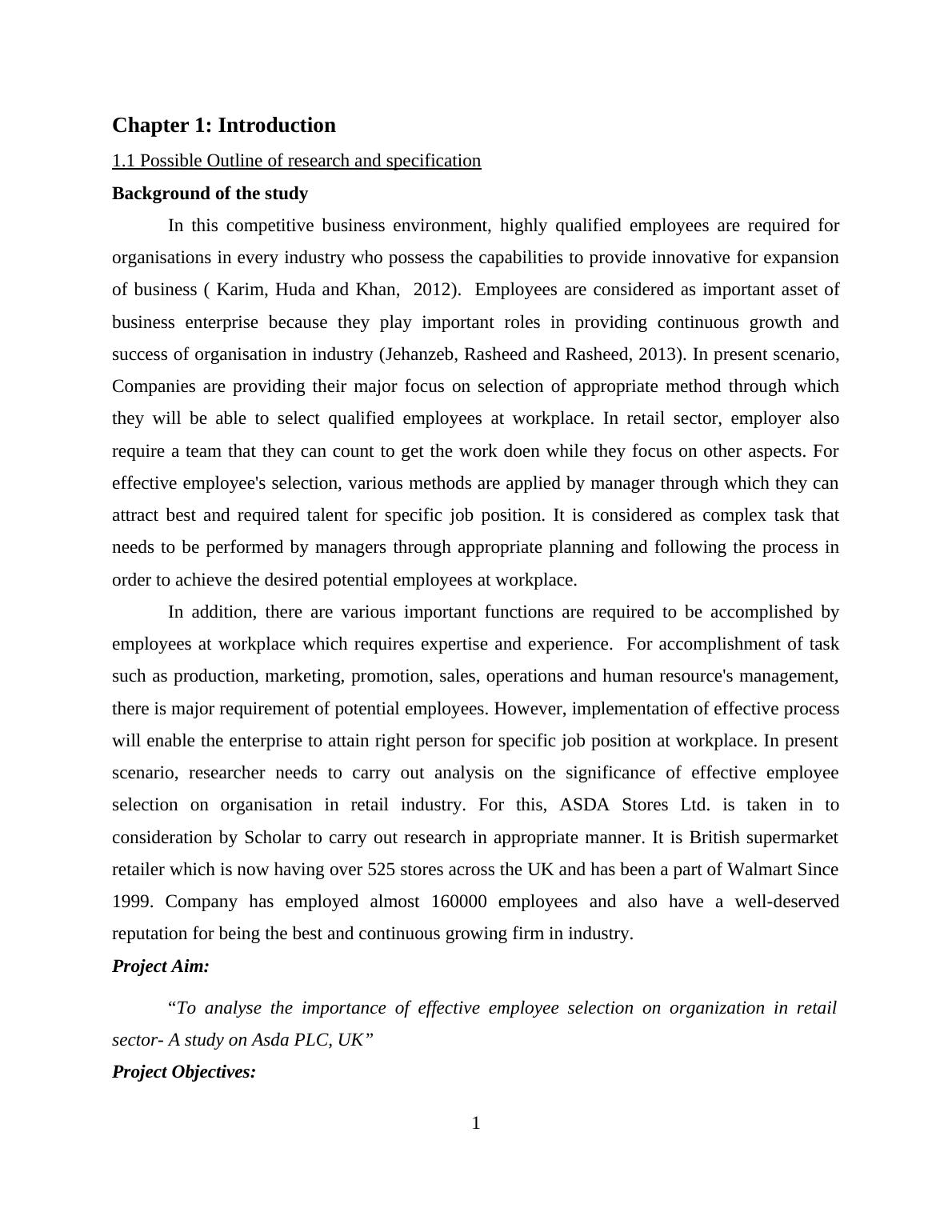 Chapter 1: Introduction

1.1 Possible Outline of research and specification

Background of the study

In this competitive business environment, highly qualified employees are required for organisations in every industry who possess the capabilities to provide innovative for expansion of business ( Karim, Huda and Khan, 2012). Employees are considered as important asset of business enterprise because they play important roles in providing continuous growth and success of organisation in industry (Jehanzeb, Rasheed and Rasheed, 2013). In present scenario, Companies are providing their major focus on selection of appropriate method through which they will be able to select qualified employees at workplace. In retail sector, employer also require a team that they can count to get the work doen while they focus on other aspects. For effective employee's selection, various methods are applied by manager through which they can attract best and required talent for specific job position. It is considered as complex task that needs to be performed by managers through appropriate planning and following the process in order to achieve the desired potential employees at workplace.

In addition, there are various important functions are required to be accomplished by employees at workplace which requires expertise and experience. For accomplishment of task such as production, marketing, promotion, sales, operations and human resource's management, there is major requirement of potential employees. However, implementation of effective process will enable the enterprise to attain right person for specific job position at workplace. In present scenario, researcher needs to carry out analysis on the significance of effective employee selection on organisation in retail industry. For this, ASDA Stores Ltd. is taken in to consideration by Scholar to carry out research in appropriate manner. It is British supermarket retailer which is now having over 525 stores across the UK and has been a part of Walmart Since 1999. Company has employed almost 160000 employees and also have a well-deserved reputation for being the best and continuous growing firm in industry.

Project Aim:

“To analyse the importance of effective employee selection on organization in retail sector- A study on Asda PLC, UK”

Project Objectives:

1